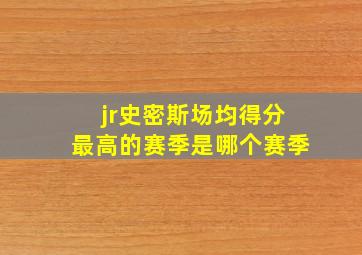 jr史密斯场均得分
最高的赛季是哪个赛季